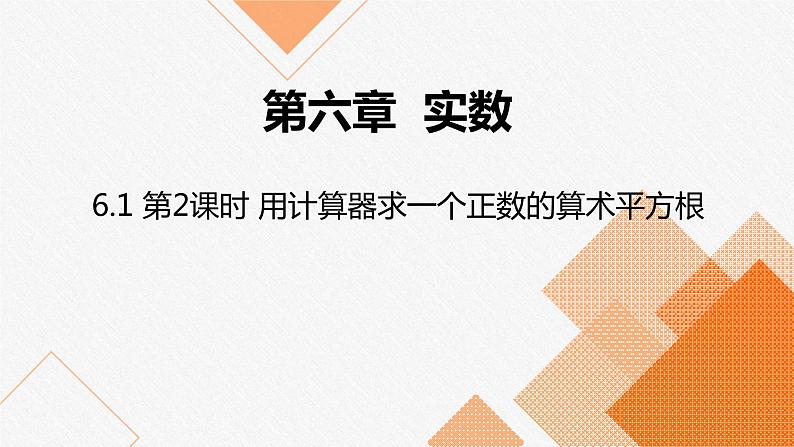 第六章　实数

6.1 第2课时 用计算器求一个正数的算术平方根